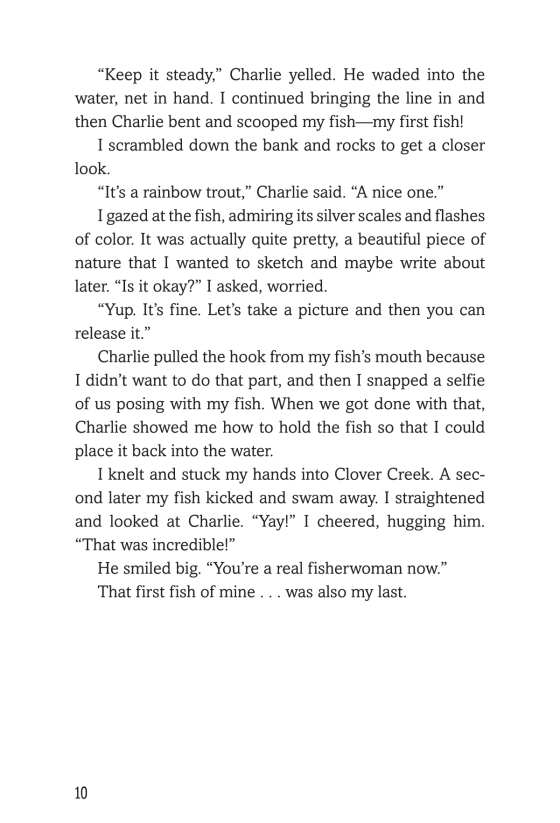 “Keep it steady,” Charlie yelled. He waded into the water, net in hand. I continued bringing the line in and then Charlie bent and scooped my fish—my first fish!

I scrambled down the bank and rocks to get a closer look.

“It’s a rainbow trout,” Charlie said. “A nice one.”

I gazed at the fish, admiring its silver scales and flashes of color. It was actually quite pretty, a beautiful piece of nature that I wanted to sketch and maybe write about later. “Is it okay?” I asked, worried.

“Yup. It’s fine. Let’s take a picture and then you can release it.”

Charlie pulled the hook from my fish’s mouth because I didn’t want to do that part, and then I snapped a selfie of us posing with my fish. When we got done with that, Charlie showed me how to hold the fish so that I could place it back into the water.

I knelt and stuck my hands into Clover Creek. A second later my fish kicked and swam away. I straightened and looked at Charlie. “Yay!” I cheered, hugging him. “That was incredible!”

He smiled big. “You’re a real fisherwoman now.”

That first fish of mine . . . was also my last.

10